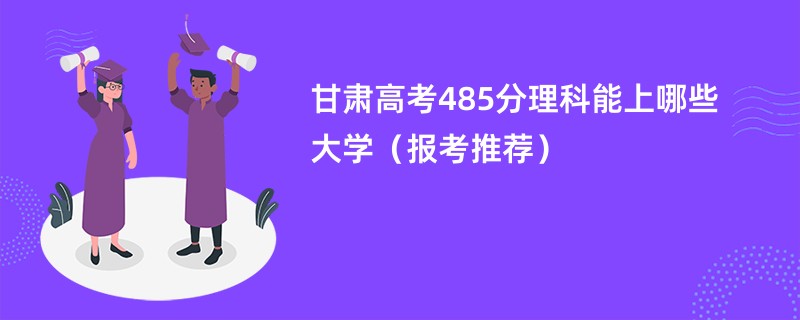 甘肃高考485分理科能上哪些大学（报考推荐）